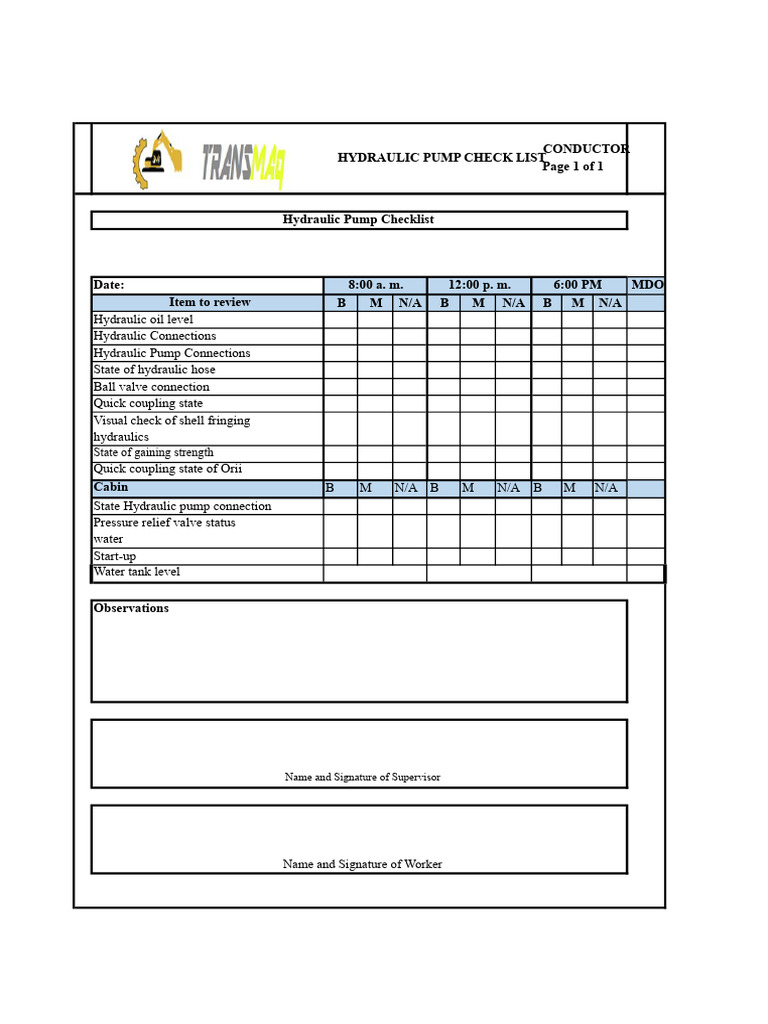 TRANSMAQ

HYDRAULIC PUMP CHECK LIST

CONDUCTOR
Page 1 of 1

Hydraulic Pump Checklist

| Date: | 8:00 a. m. | | | 12:00 p. m. | | | 6:00 PM | | | MDO |
|---|---|---|---|---|---|---|---|---|---|---|
| Item to review | B | M | N/A | B | M | N/A | B | M | N/A | |
| Hydraulic oil level | | | | | | | | | | |
| Hydraulic Connections | | | | | | | | | | |
| Hydraulic Pump Connections | | | | | | | | | | |
| State of hydraulic hose | | | | | | | | | | |
| Ball valve connection | | | | | | | | | | |
| Quick coupling state | | | | | | | | | | |
| Visual check of shell fringing hydraulics | | | | | | | | | | |
| State of gaining strength | | | | | | | | | | |
| Quick coupling state of Orii | | | | | | | | | | |
| Cabin | B | M | N/A | B | M | N/A | B | M | N/A | |
| State Hydraulic pump connection | | | | | | | | | | |
| Pressure relief valve status water | | | | | | | | | | |
| Start-up | | | | | | | | | | |
| Water tank level | | | | | | | | | | |

Observations

Name and Signature of Supervisor

Name and Signature of Worker